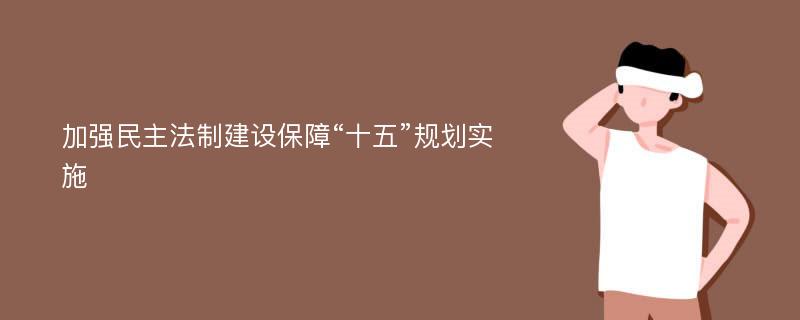 加强民主法制建设保障“十五”规划实施